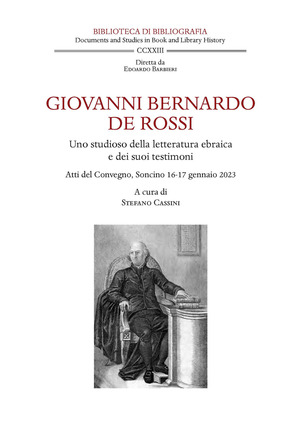 BIBLIOTECA DI BIBLIOGRAFIA
Documents and Studies in Book and Library History
CCXXIII
Diretta da
Edoardo Barbieri

GIOVANNI BERNARDO DE ROSSI

Uno studioso della letteratura ebraica e dei suoi testimoni

Atti del Convegno, Soncino 16-17 gennaio 2023

A cura di
Stefano Cassini